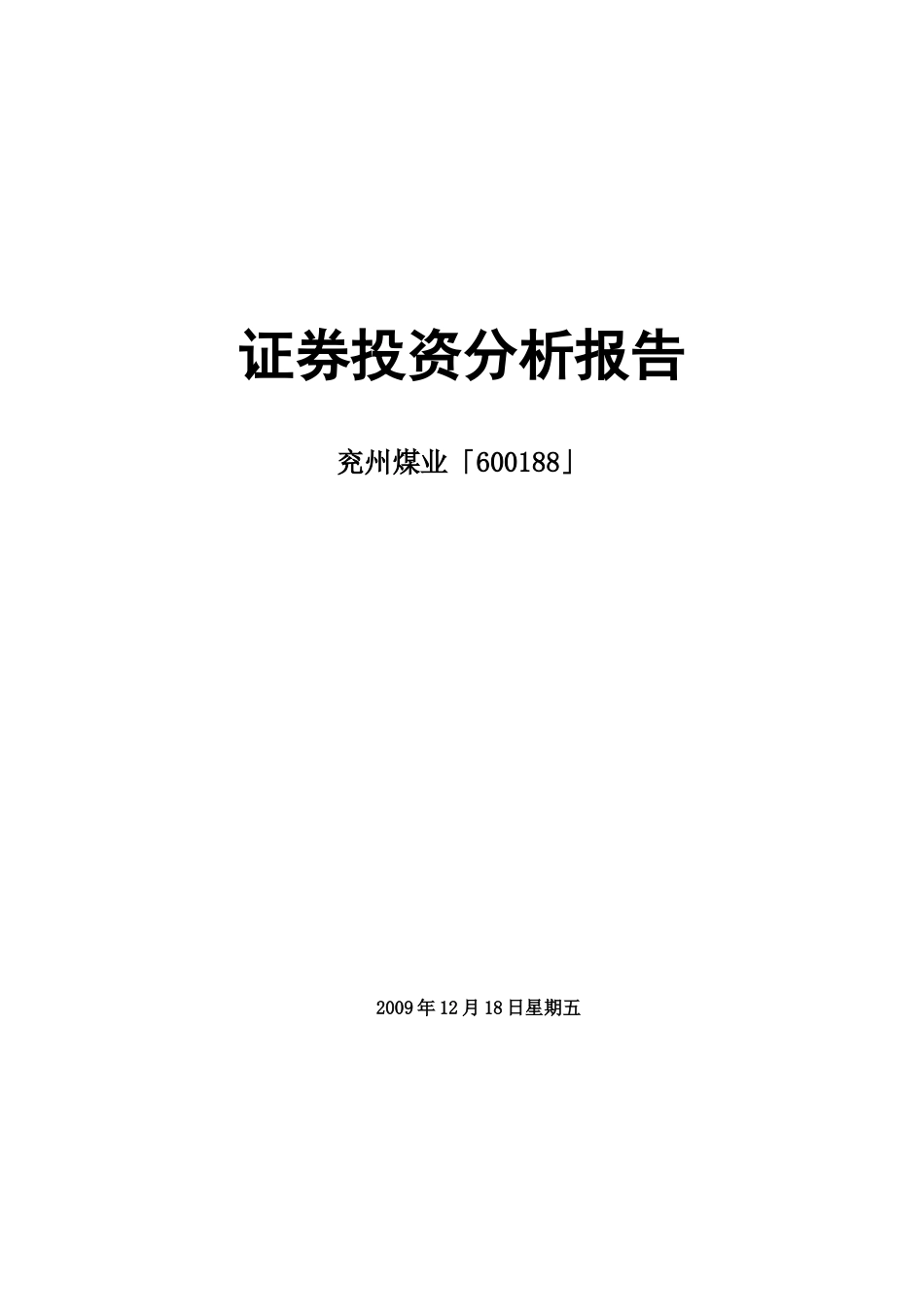 证券投资分析报告

兖州煤业「600188」

2009年12月18日星期五